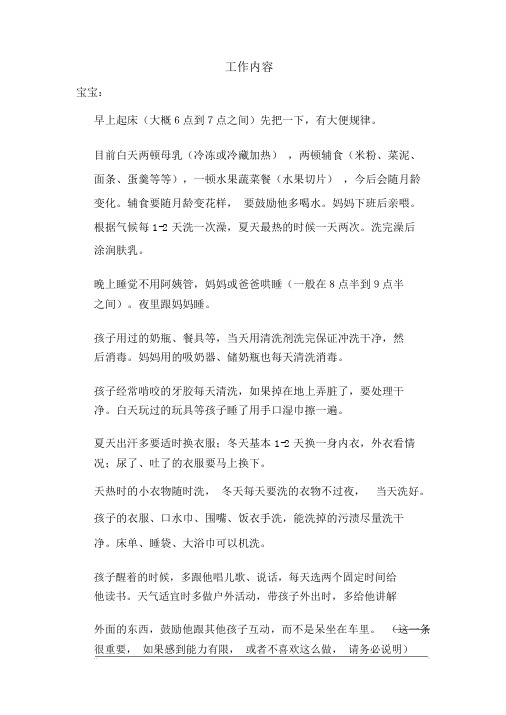 工作内容

宝宝：

早上起床（大概 6 点到 7 点之间）先把一下，有大便规律。

目前白天两顿母乳（冷冻或冷藏加热），两顿辅食（米粉、菜泥、面条、蛋羹等等），一顿水果蔬菜餐（水果切片），今后会随月龄变化。辅食要随月龄变花样，要鼓励他多喝水。妈妈下班后亲喂。根据气候每 1-2 天洗一次澡，夏天最热的时候一天两次。洗完澡后涂润肤乳。

晚上睡觉不用阿姨管，妈妈或爸爸哄睡（一般在 8 点半到 9 点半之间）。夜里跟妈妈睡。

孩子用过的奶瓶、餐具等，当天用清洗剂洗完保证冲洗干净，然后消毒。妈妈用的吸奶器、储奶瓶也每天清洗消毒。

孩子经常啃咬的牙胶每天清洗，如果掉在地上弄脏了，要处理干净。白天玩过的玩具等孩子睡了用手口湿巾擦一遍。

夏天出汗多要适时换衣服；冬天基本 1-2 天换一身内衣，外衣看情况；尿了、吐了的衣服要马上换下。

天热时的小衣物随时洗，冬天每天要洗的衣物不过夜，当天洗好。

孩子的衣服、口水巾、围嘴、饭衣手洗，能洗掉的污渍尽量洗干净。床单、睡袋、大浴巾可以机洗。

孩子醒着的时候，多跟他唱儿歌、说话，每天选两个固定时间给他读书。天气适宜时多做户外活动，带孩子外出时，多给他讲解

外面的东西，鼓励他跟其他孩子互动，而不是呆坐在车里。（这一条很重要，如果感到能力有限，或者不喜欢这么做，请务必说明）